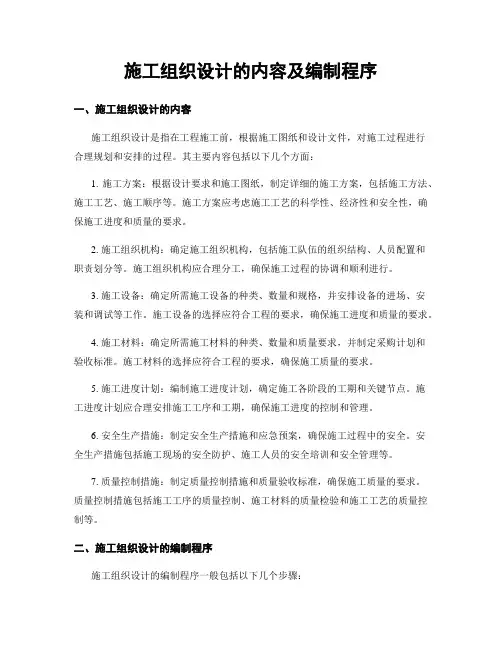 施工组织设计的内容及编制程序

一、施工组织设计的内容

施工组织设计是指在工程施工前，根据施工图纸和设计文件，对施工过程进行合理规划和安排的过程。其主要内容包括以下几个方面：

1. 施工方案：根据设计要求和施工图纸，制定详细的施工方案，包括施工方法、施工工艺、施工顺序等。施工方案应考虑施工工艺的科学性、经济性和安全性，确保施工进度和质量的要求。

2. 施工组织机构：确定施工组织机构，包括施工队伍的组织结构、人员配置和职责划分等。施工组织机构应合理分工，确保施工过程的协调和顺利进行。

3. 施工设备：确定所需施工设备的种类、数量和规格，并安排设备的进场、安装和调试等工作。施工设备的选择应符合工程的要求，确保施工进度和质量的要求。

4. 施工材料：确定所需施工材料的种类、数量和质量要求，并制定采购计划和验收标准。施工材料的选择应符合工程的要求，确保施工质量的要求。

5. 施工进度计划：编制施工进度计划，确定施工各阶段的工期和关键节点。施工进度计划应合理安排施工工序和工期，确保施工进度的控制和管理。

6. 安全生产措施：制定安全生产措施和应急预案，确保施工过程中的安全。安全生产措施包括施工现场的安全防护、施工人员的安全培训和安全管理等。

7. 质量控制措施：制定质量控制措施和质量验收标准，确保施工质量的要求。质量控制措施包括施工工序的质量控制、施工材料的质量检验和施工工艺的质量控制等。

二、施工组织设计的编制程序

施工组织设计的编制程序一般包括以下几个步骤：